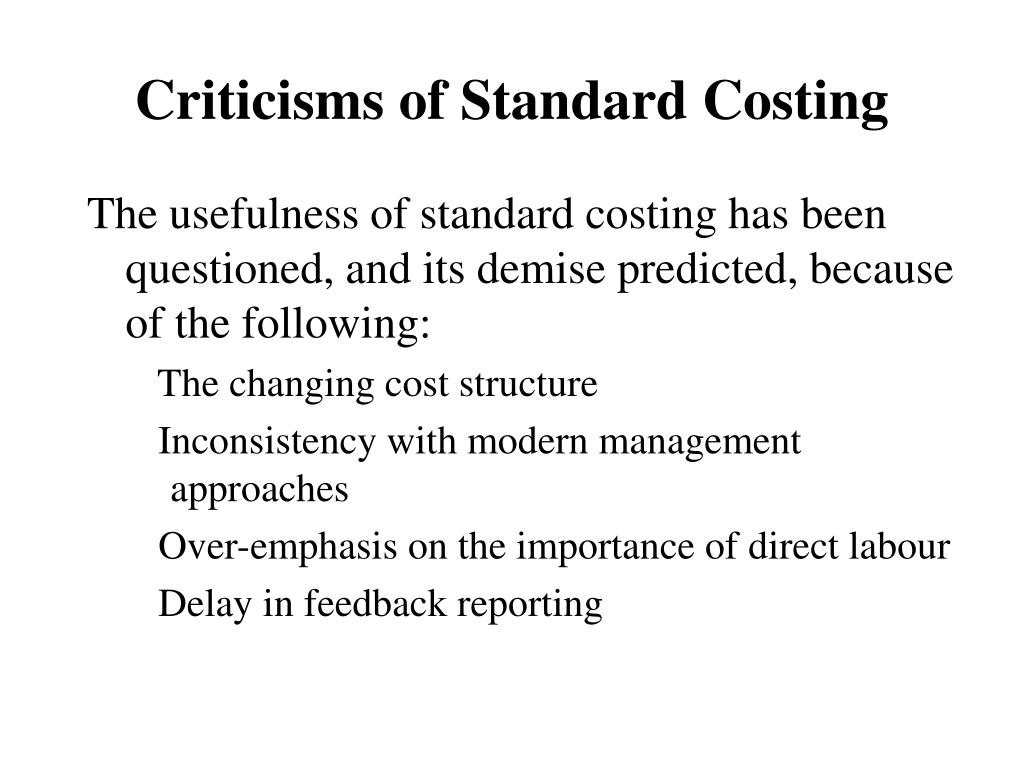 Criticisms of Standard Costing

The usefulness of standard costing has been questioned, and its demise predicted, because of the following:

The changing cost structure

Inconsistency with modern management approaches

Over-emphasis on the importance of direct labour

Delay in feedback reporting